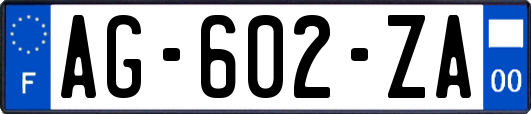 F
AG-602-ZA
00